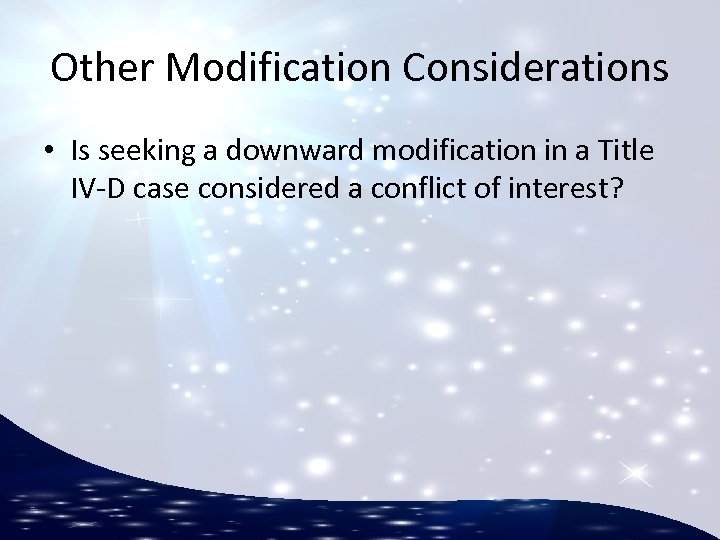 Other Modification Considerations

• Is seeking a downward modification in a Title IV-D case considered a conflict of interest?